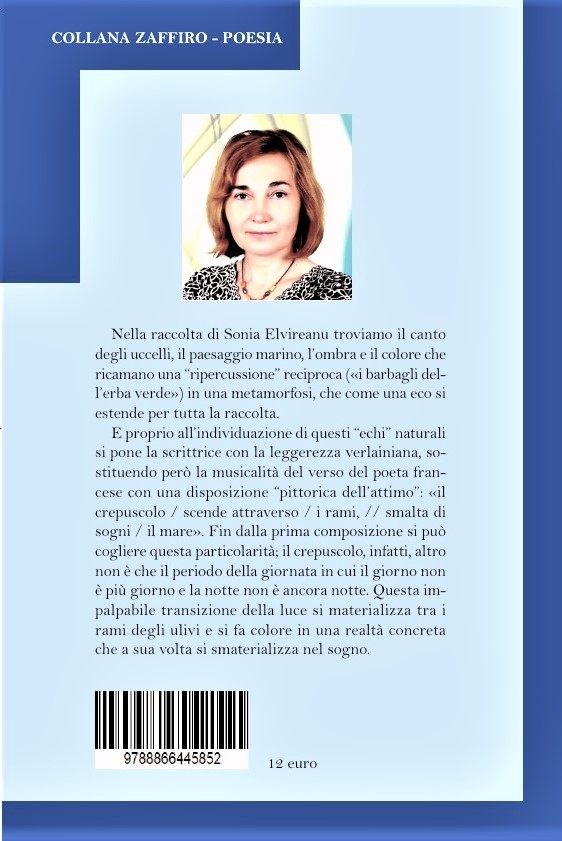 COLLANA ZAFFIRO - POESIA

Nella raccolta di Sonia Elvireanu troviamo il canto degli uccelli, il paesaggio marino, l'ombra e il colore che ricamano una "ripercussione" reciproca («i barbagli dell'erba verde») in una metamorfosi, che come una eco si estende per tutta la raccolta.

E proprio all'individuazione di questi "echi" naturali si pone la scrittrice con la leggerezza verlainiana, sostituendo però la musicalità del verso del poeta francese con una disposizione "pittorica dell'attimo": «il crepuscolo / scende attraverso / i rami, // smalta di sogni / il mare». Fin dalla prima composizione si può cogliere questa particolarità; il crepuscolo, infatti, altro non è che il periodo della giornata in cui il giorno non è più giorno e la notte non è ancora notte. Questa impalpabile transizione della luce si materializza tra i rami degli ulivi e si fa colore in una realtà concreta che a sua volta si smaterializza nel sogno.

9788866445852

12 euro